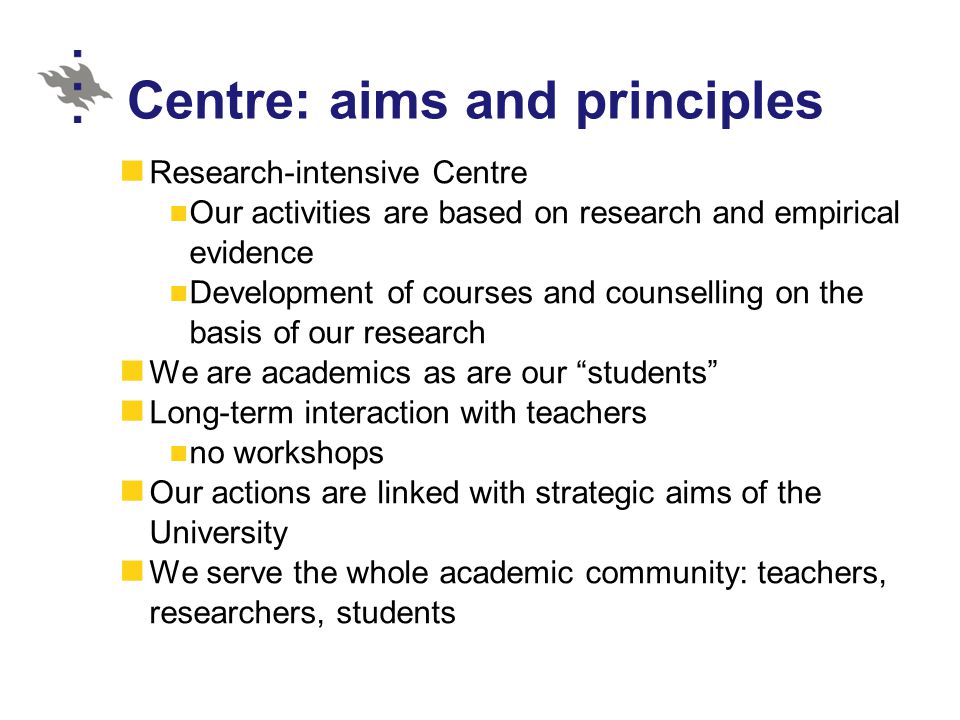 Centre: aims and principles

Research-intensive Centre

Our activities are based on research and empirical evidence

Development of courses and counselling on the basis of our research

We are academics as are our “students”

Long-term interaction with teachers

no workshops

Our actions are linked with strategic aims of the University

We serve the whole academic community: teachers, researchers, students